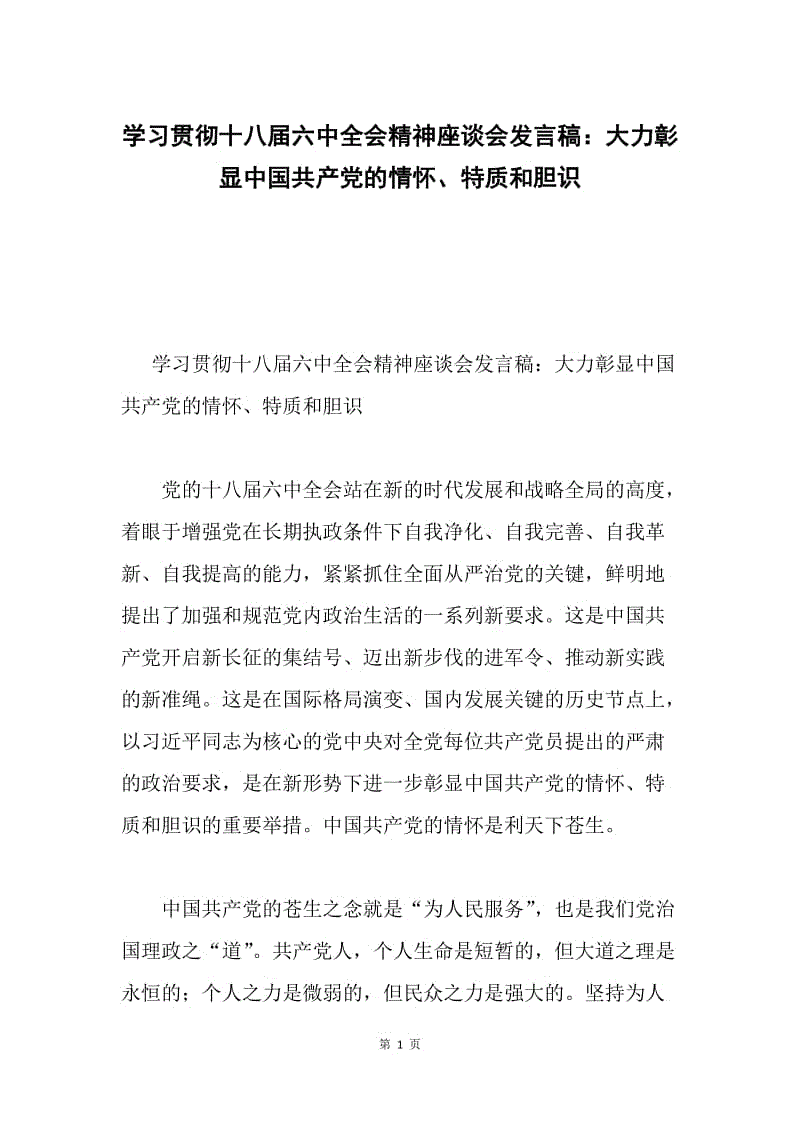 学习贯彻十八届六中全会精神座谈会发言稿：大力彰显中国共产党的情怀、特质和胆识

学习贯彻十八届六中全会精神座谈会发言稿：大力彰显中国共产党的情怀、特质和胆识

党的十八届六中全会站在新的时代发展和战略全局的高度，着眼于增强党在长期执政条件下自我净化、自我完善、自我革新、自我提高的能力，紧紧抓住全面从严治党的关键，鲜明地提出了加强和规范党内政治生活的一系列新要求。这是中国共产党开启新长征的集结号、迈出新步伐的进军令、推动新实践的新准绳。这是在国际格局演变、国内发展关键的历史节点上，以习近平同志为核心的党中央对全党每位共产党员提出的严肃的政治要求，是在新形势下进一步彰显中国共产党的情怀、特质和胆识的重要举措。中国共产党的情怀是利天下苍生。

中国共产党的苍生之念就是“为人民服务”，也是我们党治国理政之“道”。共产党人，个人生命是短暂的，但大道之理是永恒的；个人之力是微弱的，但民众之力是强大的。坚持为人

第 1 页